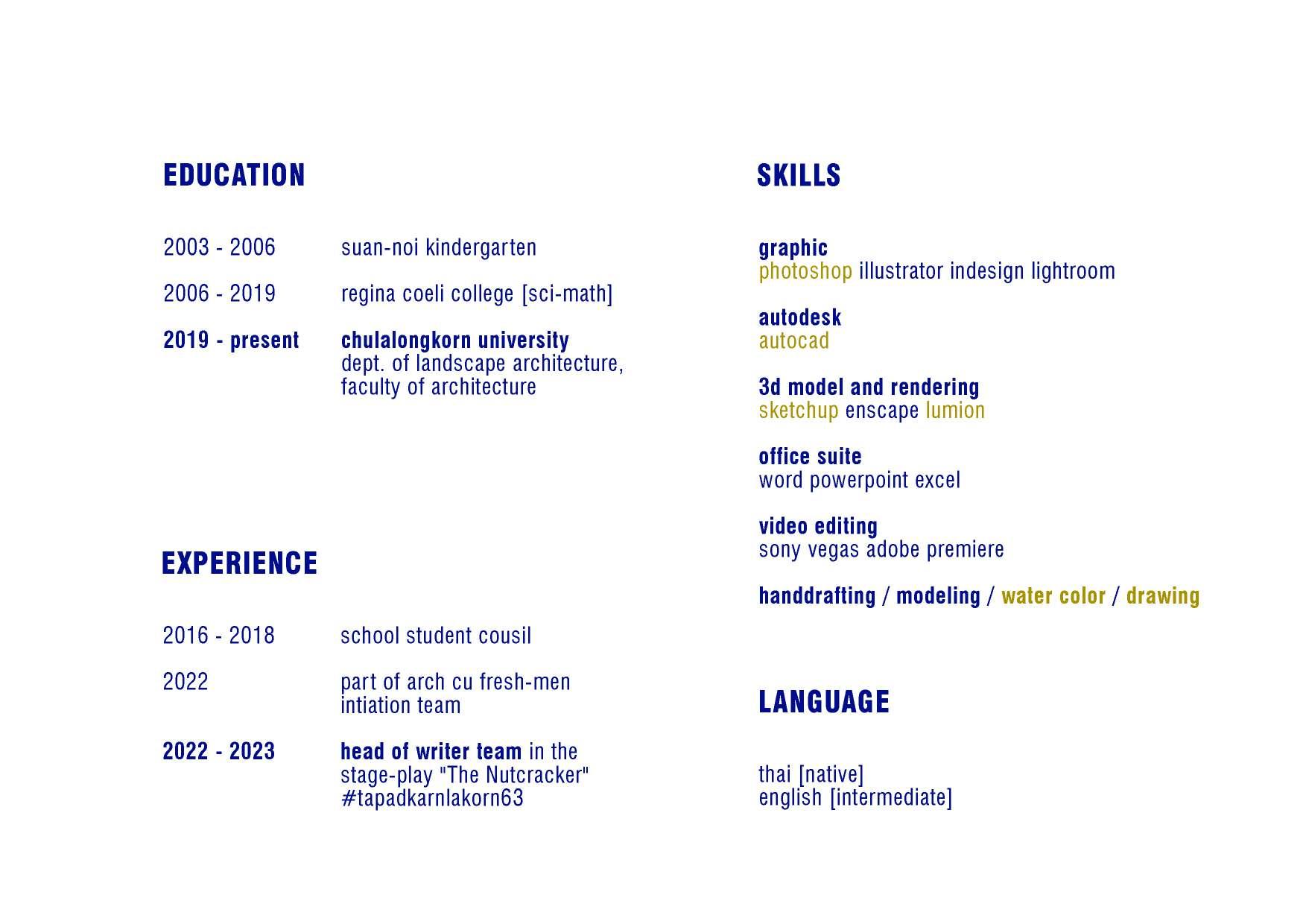 EDUCATION

2003 - 2006 suan-noi kindergarten

2006 - 2019 regina coeli college [sci-math]

2019 - present chulalongkorn university
dept. of landscape architecture, faculty of architecture

EXPERIENCE

2016 - 2018 school student cousil

2022 part of arch cu fresh-men intiation team

2022 - 2023 head of writer team in the stage-play "The Nutcracker" #tapadkarnlakorn63

SKILLS

graphic
photoshop illustrator indesign lightroom

autodesk
autocad

3d model and rendering
sketchup enscape lumion

office suite
word powerpoint excel

video editing
sony vegas adobe premiere

handdrafting / modeling / water color / drawing

LANGUAGE

thai [native]
english [intermediate]